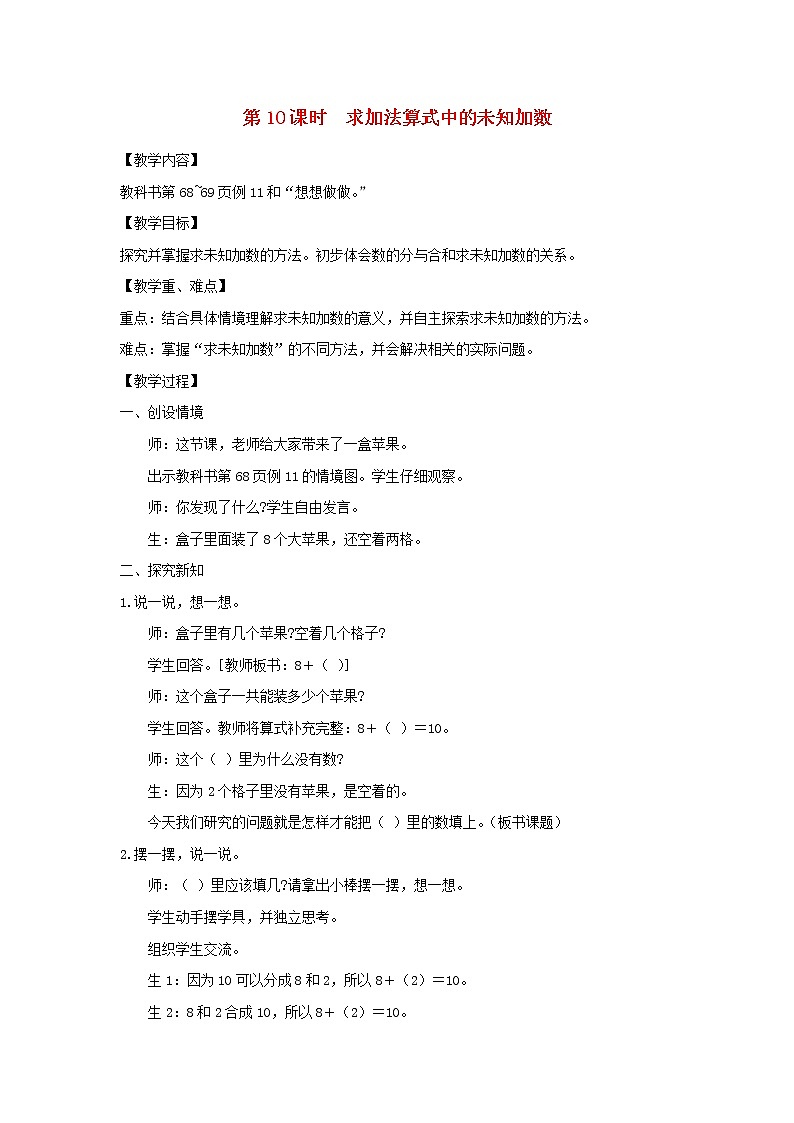 第10课时　求加法算式中的未知加数

【教学内容】

教科书第68~69页例11和“想想做做。”

【教学目标】

探究并掌握求未知加数的方法。初步体会数的分与合和求未知加数的关系。

【教学重、难点】

重点：结合具体情境理解求未知加数的意义，并自主探索求未知加数的方法。

难点：掌握“求未知加数”的不同方法，并会解决相关的实际问题。

【教学过程】

一、创设情境

师：这节课，老师给大家带来了一盒苹果。

出示教科书第68页例11的情境图。学生仔细观察。

师：你发现了什么?学生自由发言。

生：盒子里面装了8个大苹果，还空着两格。

二、探究新知

1.说一说，想一想。

师：盒子里有几个苹果?空着几个格子?

学生回答。[教师板书：8+（ ）]

师：这个盒子一共能装多少个苹果?

学生回答。教师将算式补充完整：8+（ ）=10。

师：这个（ ）里为什么没有数?

生：因为2个格子里没有苹果，是空着的。

今天我们研究的问题就是怎样才能把（ ）里的数填上。(板书课题)

2.摆一摆，说一说。

师：（ ）里应该填几?请拿出小棒摆一摆，想一想。

学生动手摆学具，并独立思考。

组织学生交流。

生1：因为10可以分成8和2，所以8+（2）=10。

生2：8和2合成10，所以8+（2）=10。